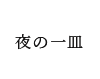 夜の一皿